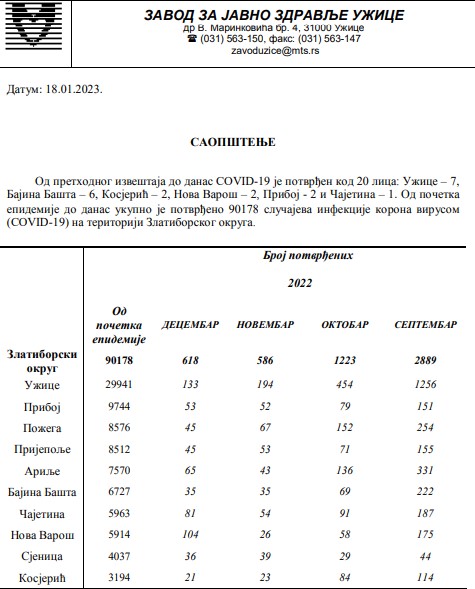 ЗАВОД ЗА ЈАВНО ЗДРАВЉЕ УЖИЦЕ
др В. Маринковића бр. 4, 31000 Ужице
☎ (031) 563-150, факс: (031) 563-147
zavoduzice@mts.rs

Датум: 18.01.2023.

САОПШТЕЊЕ

Од претходног извештаја до данас COVID-19 је потврђен код 20 лица: Ужице – 7, Бајина Башта – 6, Косјерић – 2, Нова Варош – 2, Прибој - 2 и Чајетина – 1. Од почетка епидемије до данас укупно је потврђено 90178 случајева инфекције корона вирусом (COVID-19) на територији Златиборског округа.

| | Број потврђених | | | | |
|---|---|---|---|---|---|
| | | 2022 | | | |
| | Од почетка епидемије | ДЕЦЕМБАР | НОВЕМБАР | ОКТОБАР | СЕПТЕМБАР |
| Златиборски округ | 90178 | 618 | 586 | 1223 | 2889 |
| Ужице | 29941 | 133 | 194 | 454 | 1256 |
| Прибој | 9744 | 53 | 52 | 79 | 151 |
| Пожега | 8576 | 45 | 67 | 152 | 254 |
| Пријепоље | 8512 | 45 | 53 | 71 | 155 |
| Ариље | 7570 | 65 | 43 | 136 | 331 |
| Бајина Башта | 6727 | 35 | 35 | 69 | 222 |
| Чајетина | 5963 | 81 | 54 | 91 | 187 |
| Нова Варош | 5914 | 104 | 26 | 58 | 175 |
| Сјеница | 4037 | 36 | 39 | 29 | 44 |
| Косјерић | 3194 | 21 | 23 | 84 | 114 |